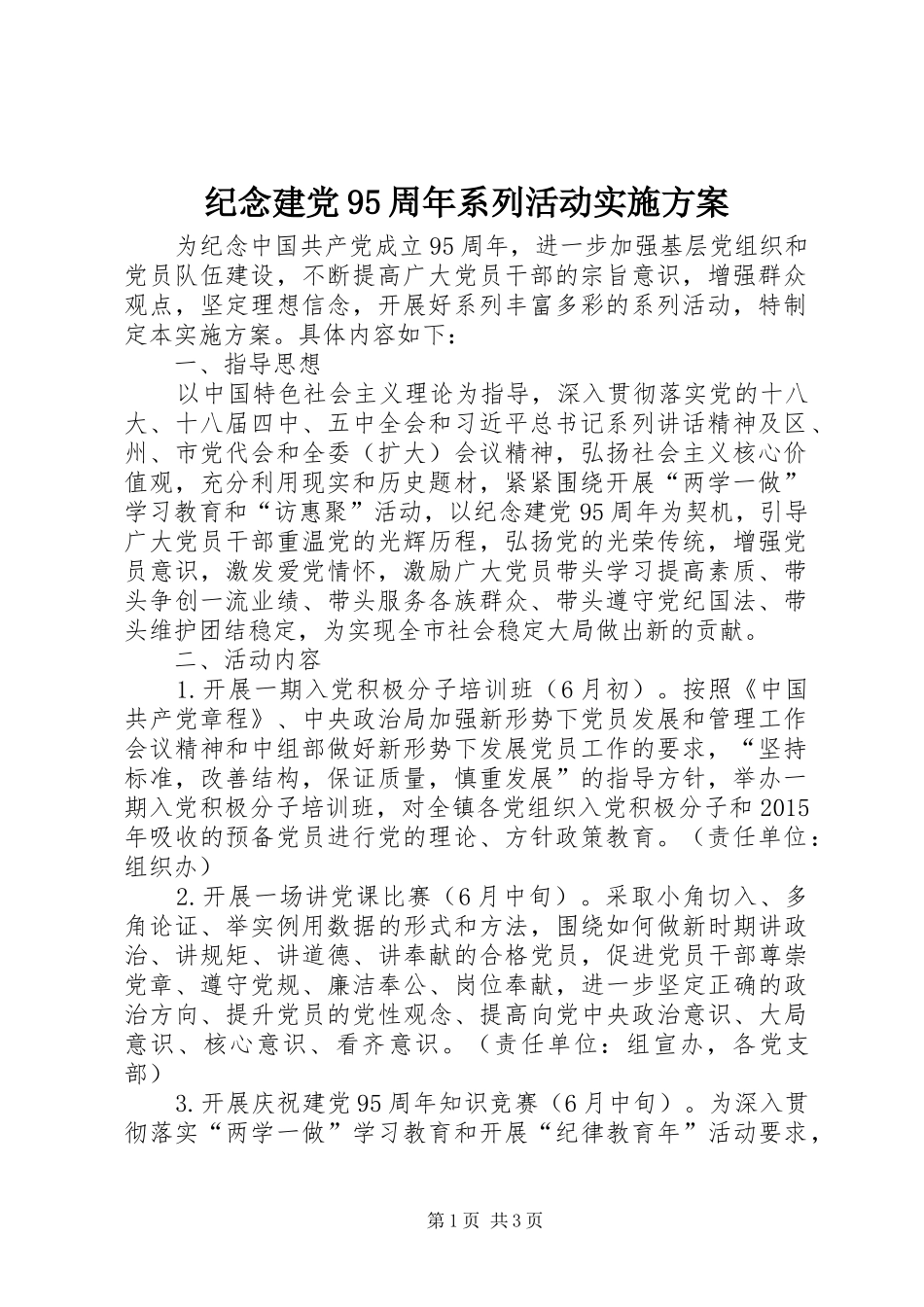 纪念建党95周年系列活动实施方案

为纪念中国共产党成立95周年，进一步加强基层党组织和党员队伍建设，不断提高广大党员干部的宗旨意识，增强群众观点，坚定理想信念，开展好系列丰富多彩的系列活动，特制定本实施方案。具体内容如下：

一、指导思想

以中国特色社会主义理论为指导，深入贯彻落实党的十八大、十八届四中、五中全会和习近平总书记系列讲话精神及区、州、市党代会和全委（扩大）会议精神，弘扬社会主义核心价值观，充分利用现实和历史题材，紧紧围绕开展“两学一做”学习教育和“访惠聚”活动，以纪念建党95周年为契机，引导广大党员干部重温党的光辉历程，弘扬党的光荣传统，增强党员意识，激发爱党情怀，激励广大党员带头学习提高素质、带头争创一流业绩、带头服务各族群众、带头遵守党纪国法、带头维护团结稳定，为实现全市社会稳定大局做出新的贡献。

二、活动内容

1.开展一期入党积极分子培训班（6月初）。按照《中国共产党章程》、中央政治局加强新形势下党员发展和管理工作会议精神和中组部做好新形势下发展党员工作的要求，“坚持标准，改善结构，保证质量，慎重发展”的指导方针，举办一期入党积极分子培训班，对全镇各党组织入党积极分子和2015年吸收的预备党员进行党的理论、方针政策教育。（责任单位：组织办）

2.开展一场讲党课比赛（6月中旬）。采取小角切入、多角论证、举实例用数据的形式和方法，围绕如何做新时期讲政治、讲规矩、讲道德、讲奉献的合格党员，促进党员干部尊崇党章、遵守党规、廉洁奉公、岗位奉献，进一步坚定正确的政治方向、提升党员的党性观念、提高向党中央政治意识、大局意识、核心意识、看齐意识。（责任单位：组宣办，各党支部）

3.开展庆祝建党95周年知识竞赛（6月中旬）。为深入贯彻落实“两学一做”学习教育和开展“纪律教育年”活动要求，

第1页 共3页